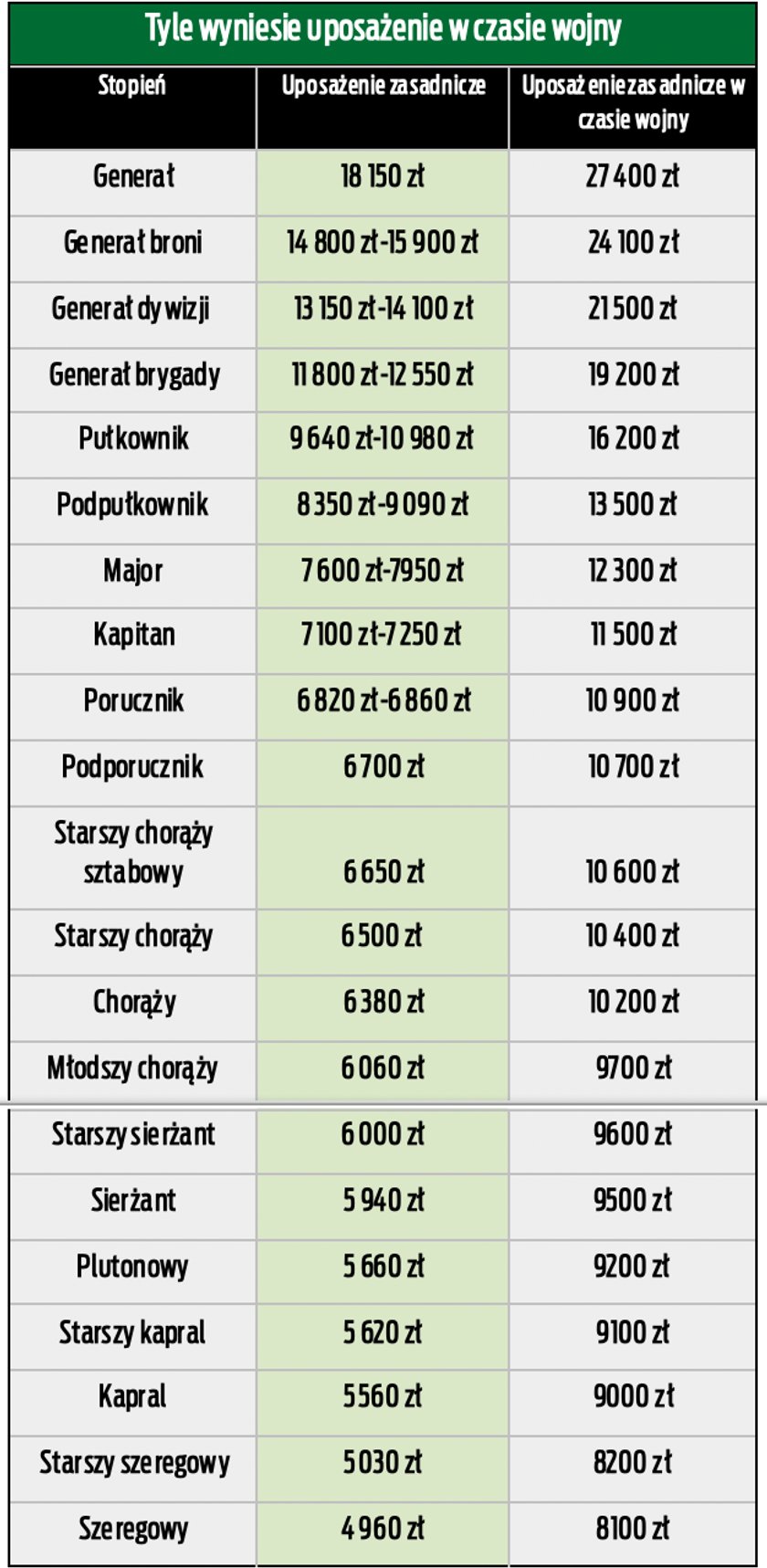 Tyle wyniesie uposażenie w czasie wojny

| Stopień | Uposażenie zasadnicze | Uposażenie zasadnicze w czasie wojny |
|---|---|---|
| Generał | 18 150 zł | 27 400 zł |
| Generał broni | 14 800 zł-15 900 zł | 24 100 zł |
| Generał dywizji | 13 150 zł-14 100 zł | 21 500 zł |
| Generał brygady | 11 800 zł-12 550 zł | 19 200 zł |
| Pułkownik | 9 640 zł-10 980 zł | 16 200 zł |
| Podpułkownik | 8 350 zł-9 090 zł | 13 500 zł |
| Major | 7 600 zł-7950 zł | 12 300 zł |
| Kapitan | 7 100 zł-7 250 zł | 11 500 zł |
| Porucznik | 6 820 zł-6 860 zł | 10 900 zł |
| Podporucznik | 6 700 zł | 10 700 zł |
| Starszy chorąży sztabowy | 6 650 zł | 10 600 zł |
| Starszy chorąży | 6 500 zł | 10 400 zł |
| Chorąży | 6 380 zł | 10 200 zł |
| Młodszy chorąży | 6 060 zł | 9700 zł |
| Starszy sierżant | 6 000 zł | 9600 zł |
| Sierżant | 5 940 zł | 9500 zł |
| Plutonowy | 5 660 zł | 9200 zł |
| Starszy kapral | 5 620 zł | 9100 zł |
| Kapral | 5560 zł | 9000 zł |
| Starszy szeregowy | 5030 zł | 8200 zł |
| Szeregowy | 4 960 zł | 8100 zł |